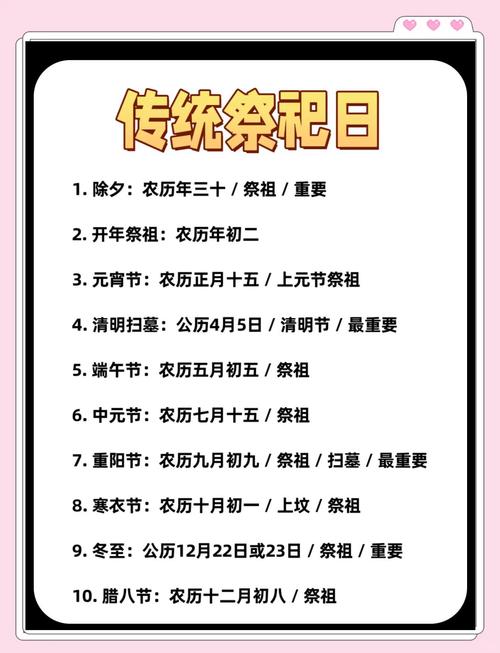 传统祭祀日

1.除夕：农历年三十 / 祭祖 / 重要

2.开年祭祖：农历年初二

3.元宵节：农历正月十五 / 上元节祭祖

4.清明扫墓：公历4月5日 / 清明节 / 最重要

5.端午节：农历五月初五 / 祭祖

6.中元节：农历七月十五 / 祭祖

7.重阳节：农历九月初九 / 祭祖 / 扫墓 / 最重要

8.寒衣节：农历十月初一 / 上坟 / 祭祖

9.冬至：公历12月22日或23日 / 祭祖 / 重要

10.腊八节：农历十二月初八 / 祭祖